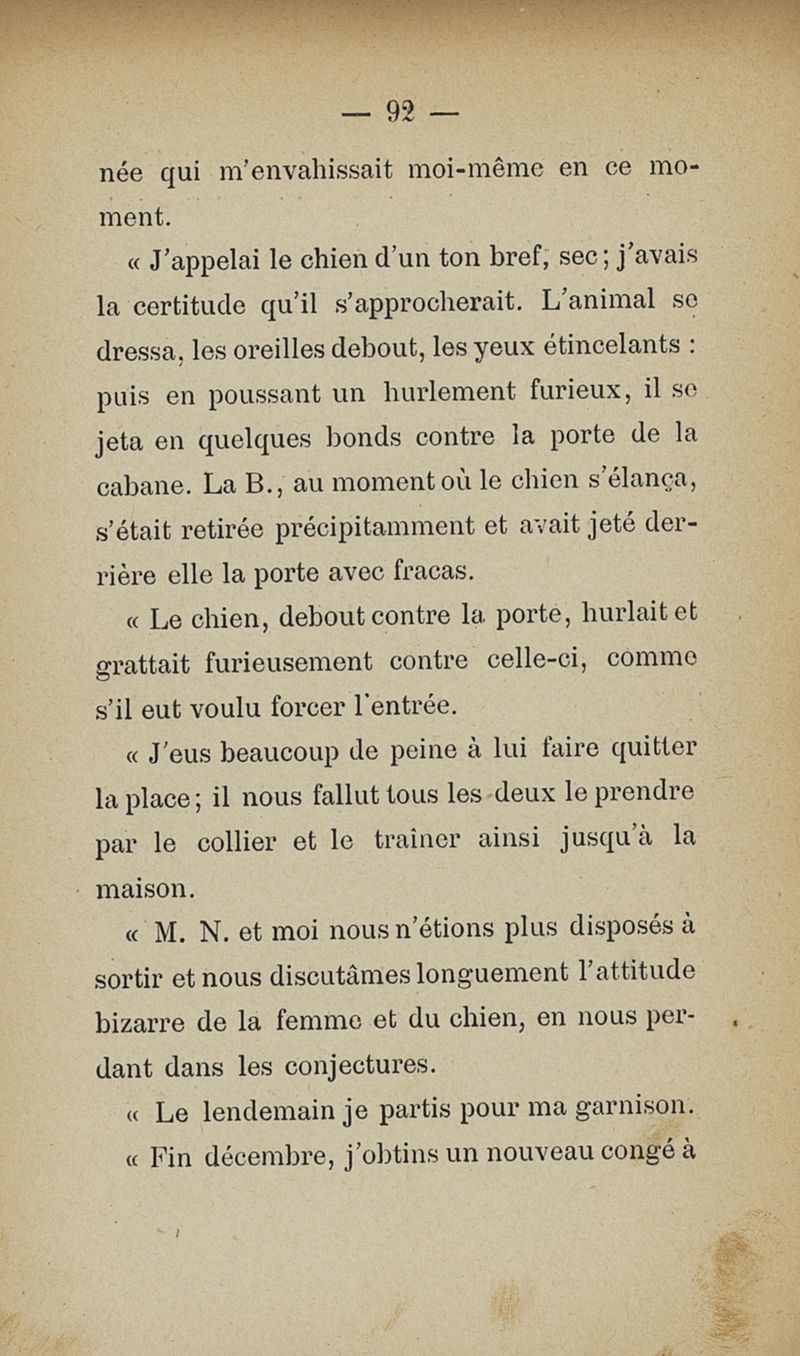 — 92 —

née qui m'envahissait moi-même en ce moment.

« J'appelai le chien d'un ton bref, sec ; j'avais la certitude qu'il s'approcherait. L'animal se dressa, les oreilles debout, les yeux étincelants : puis en poussant un hurlement furieux, il se jeta en quelques bonds contre la porte de la cabane. La B., au moment où le chien s'élança, s'était retirée précipitamment et avait jeté derrière elle la porte avec fracas.

« Le chien, debout contre la porte, hurlait et grattait furieusement contre celle-ci, comme s'il eut voulu forcer l'entrée.

« J'eus beaucoup de peine à lui faire quitter la place ; il nous fallut tous les deux le prendre par le collier et le traîner ainsi jusqu'à la maison.

« M. N. et moi nous n'étions plus disposés à sortir et nous discutâmes longuement l'attitude bizarre de la femme et du chien, en nous perdant dans les conjectures.

« Le lendemain je partis pour ma garnison.

« Fin décembre, j'obtins un nouveau congé à